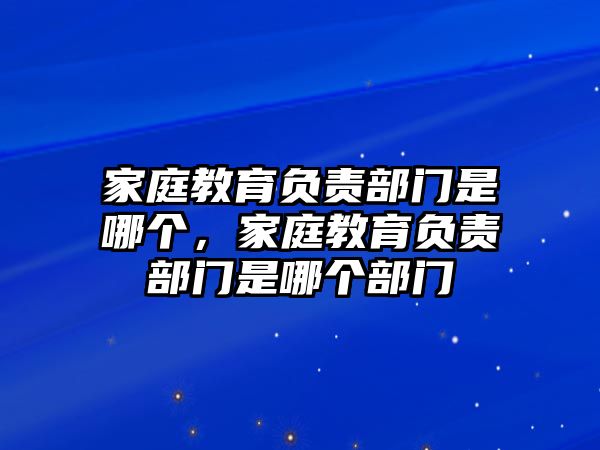 家庭教育负责部门是哪个，家庭教育负责部门是哪个部门